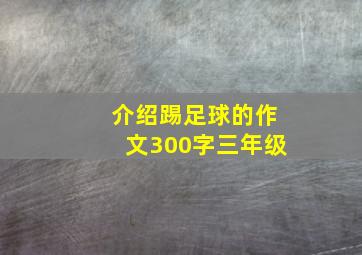 介绍踢足球的作文300字三年级